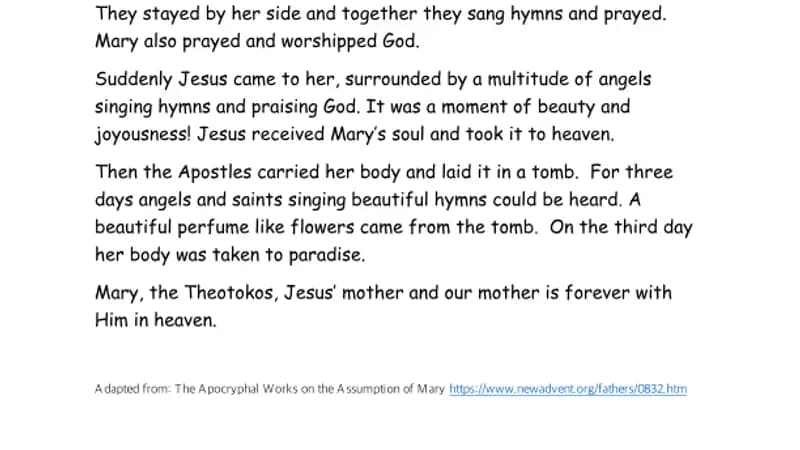 They stayed by her side and together they sang hymns and prayed. Mary also prayed and worshipped God.

Suddenly Jesus came to her, surrounded by a multitude of angels singing hymns and praising God. It was a moment of beauty and joyousness! Jesus received Mary's soul and took it to heaven.

Then the Apostles carried her body and laid it in a tomb. For three days angels and saints singing beautiful hymns could be heard. A beautiful perfume like flowers came from the tomb. On the third day her body was taken to paradise.

Mary, the Theotokos, Jesus' mother and our mother is forever with Him in heaven.

Adapted from: The Apocryphal Works on the Assumption of Mary https://www.newadvent.org/fathers/0832.htm